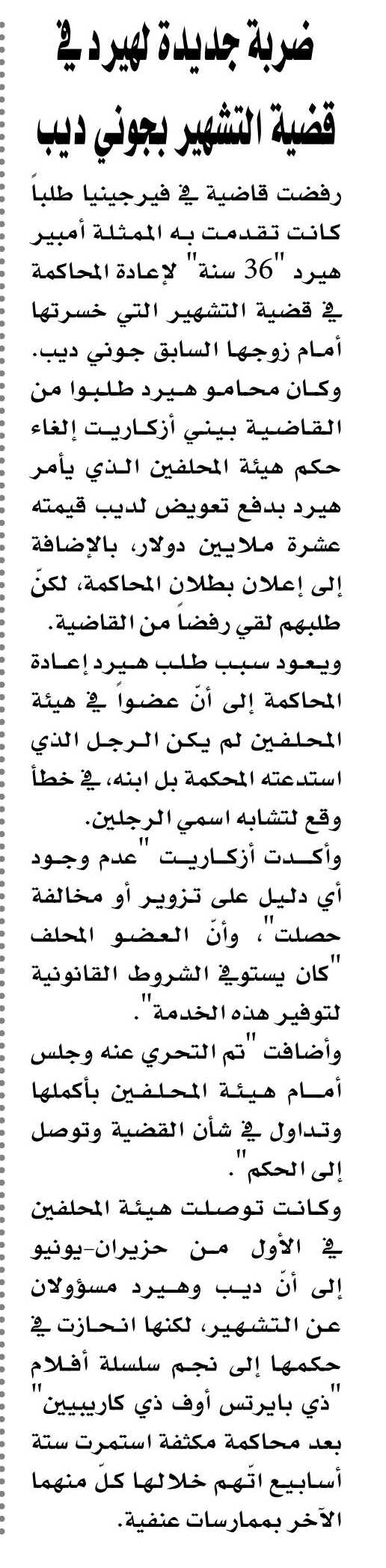 ضربة جديدة لهيرد في قضية التشهير بجوني ديب

رفضت قاضية في فيرجينيا طلباً كانت تقدمت به الممثلة أمبير هيرد "36 سنة" لإعادة المحاكمة في قضية التشهير التي خسرتها أمام زوجها السابق جوني ديب.
وكان محامو هيرد طلبوا من القاضية بيني أزكاريت إلغاء حكم هيئة المحلفين الذي يأمر هيرد بدفع تعويض لديب قيمته عشرة ملايين دولار، بالإضافة إلى إعلان بطلان المحاكمة، لكنّ طلبهم لقي رفضاً من القاضية.
ويعود سبب طلب هيرد إعادة المحاكمة إلى أنّ عضواً في هيئة المحلفين لم يكن الرجل الذي استدعته المحكمة بل ابنه، في خطأ وقع لتشابه اسمي الرجلين.
وأكدت أزكاريت "عدم وجود أي دليل على تزوير أو مخالفة حصلت"، وأنّ العضو المحلف "كان يستوفي الشروط القانونية لتوفير هذه الخدمة".
وأضافت "تم التحري عنه وجلس أمام هيئة المحلفين بأكملها وتداول في شأن القضية وتوصل إلى الحكم".
وكانت توصلت هيئة المحلفين في الأول من حزيران-يونيو إلى أنّ ديب وهيرد مسؤولان عن التشهير، لكنها انحازت في حكمها إلى نجم سلسلة أفلام "ذي بايرتس أوف ذي كاريبيين" بعد محاكمة مكثفة استمرت ستة أسابيع اتّهم خلالها كلّ منهما الآخر بممارسات عنفية.